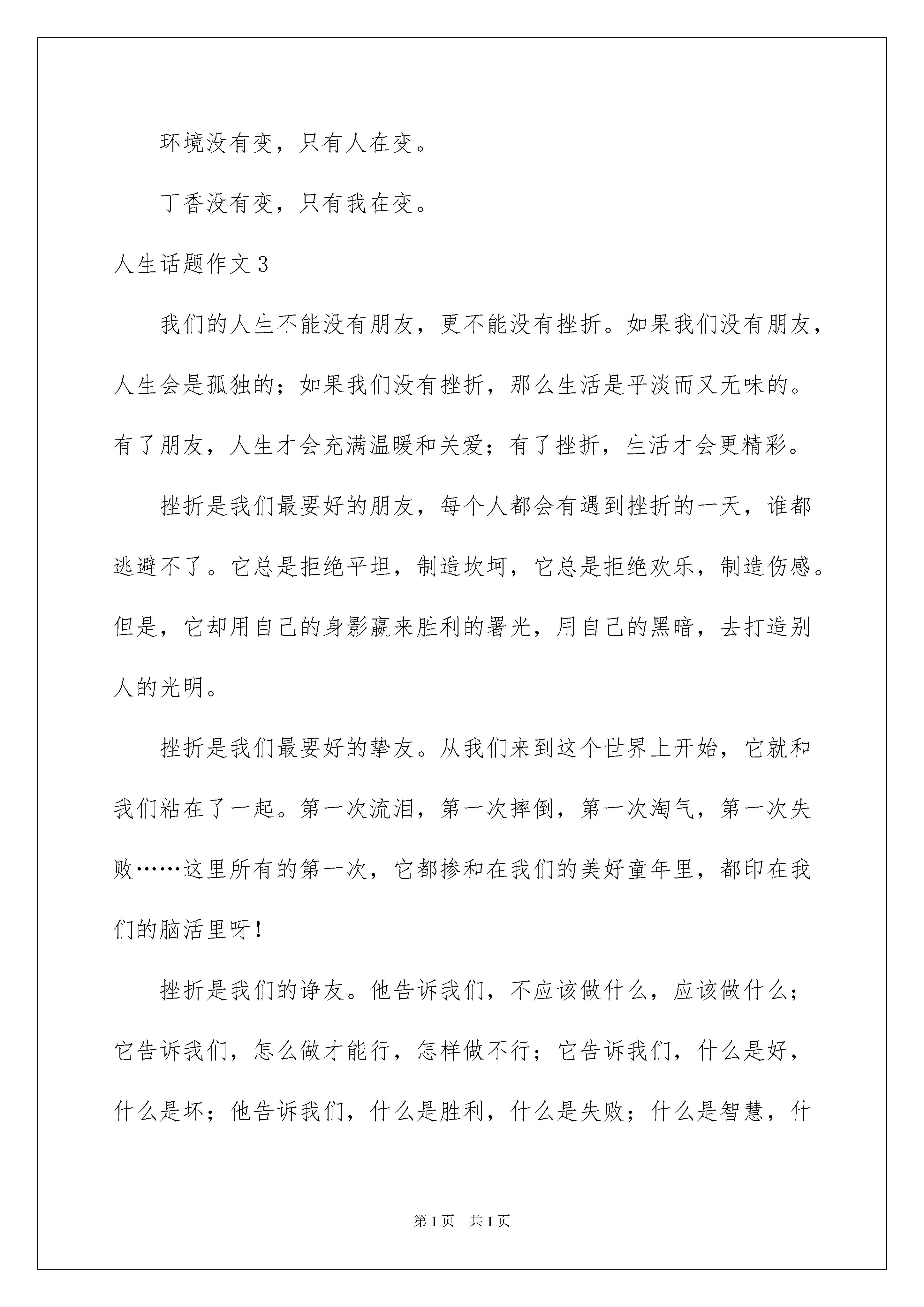 环境没有变，只有人在变。

丁香没有变，只有我在变。

人生话题作文3

我们的人生不能没有朋友，更不能没有挫折。如果我们没有朋友，人生会是孤独的；如果我们没有挫折，那么生活是平淡而又无味的。有了朋友，人生才会充满温暖和关爱；有了挫折，生活才会更精彩。

挫折是我们最要好的朋友，每个人都会有遇到挫折的一天，谁都逃避不了。它总是拒绝平坦，制造坎坷，它总是拒绝欢乐，制造伤感。但是，它却用自己的身影赢来胜利的署光，用自己的黑暗，去打造别人的光明。

挫折是我们最要好的挚友。从我们来到这个世界上开始，它就和我们粘在了一起。第一次流泪，第一次摔倒，第一次淘气，第一次失败……这里所有的第一次，它都掺和在我们的美好童年里，都印在我们的脑活里呀！

挫折是我们的诤友。他告诉我们，不应该做什么，应该做什么；它告诉我们，怎么做才能行，怎样做不行；它告诉我们，什么是好，什么是坏；他告诉我们，什么是胜利，什么是失败；什么是智慧，什

第1页 共1页